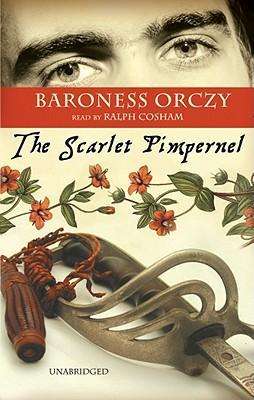 BARONESS ORCZY
READ BY RALPH COSHAM

The Scarlet Pimpernel

UNABRIDGED